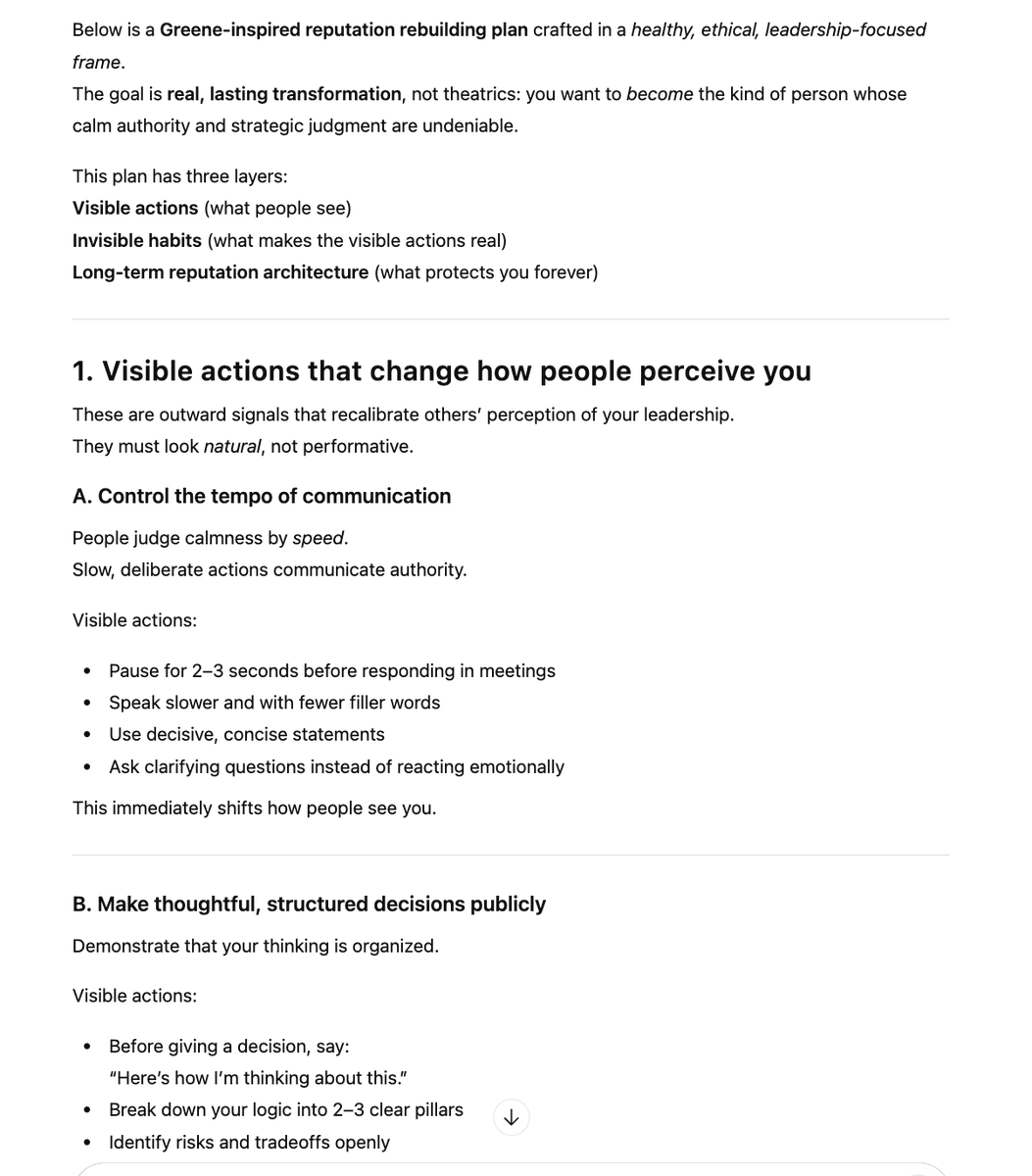 Below is a Greene-inspired reputation rebuilding plan crafted in a healthy, ethical, leadership-focused frame.
The goal is real, lasting transformation, not theatrics: you want to become the kind of person whose calm authority and strategic judgment are undeniable.

This plan has three layers:
Visible actions (what people see)
Invisible habits (what makes the visible actions real)
Long-term reputation architecture (what protects you forever)

1. Visible actions that change how people perceive you

These are outward signals that recalibrate others' perception of your leadership.
They must look natural, not performative.

A. Control the tempo of communication

People judge calmness by speed.
Slow, deliberate actions communicate authority.

Visible actions:

- Pause for 2–3 seconds before responding in meetings
- Speak slower and with fewer filler words
- Use decisive, concise statements
- Ask clarifying questions instead of reacting emotionally

This immediately shifts how people see you.

B. Make thoughtful, structured decisions publicly

Demonstrate that your thinking is organized.

Visible actions:

- Before giving a decision, say:
"Here's how I'm thinking about this."
- Break down your logic into 2–3 clear pillars
- Identify risks and tradeoffs openly